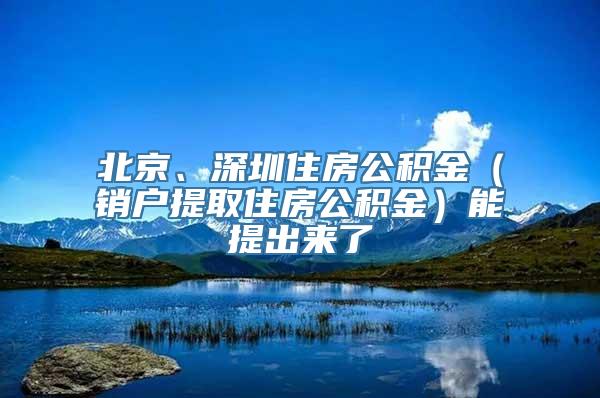 北京、深圳住房公积金（销户提取住房公积金）能提出来了